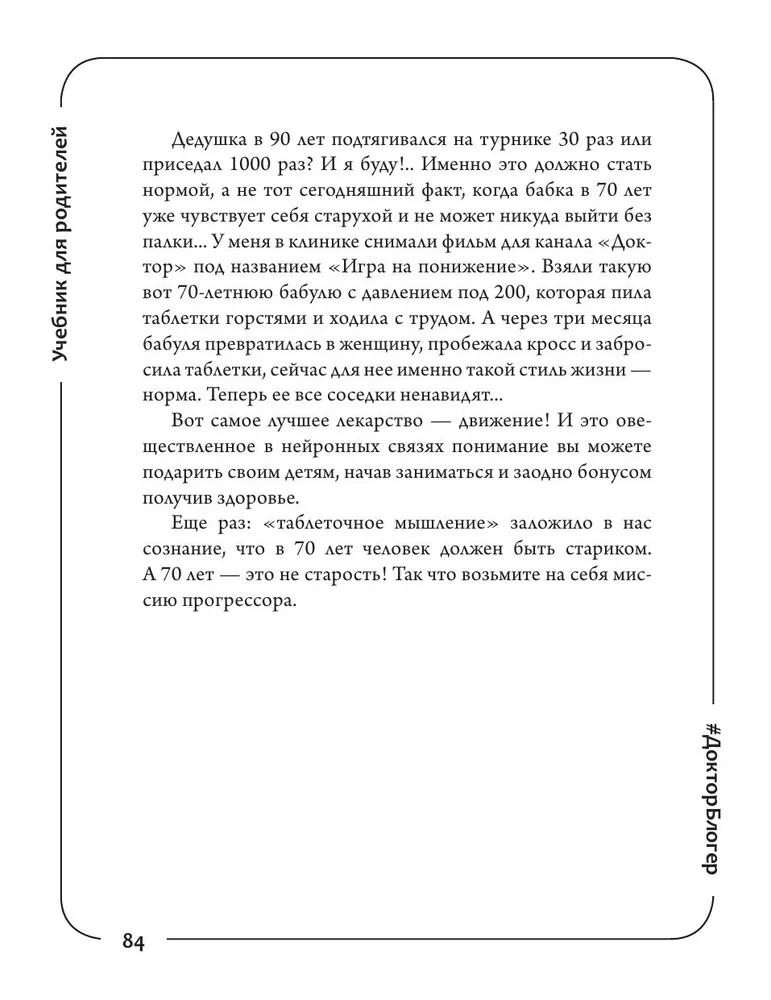 Учебник для родителей

Дедушка в 90 лет подтягивался на турнике 30 раз или приседал 1000 раз? И я буду!.. Именно это должно стать нормой, а не тот сегодняшний факт, когда бабка в 70 лет уже чувствует себя старухой и не может никуда выйти без палки... У меня в клинике снимали фильм для канала «Доктор» под названием «Игра на понижение». Взяли такую вот 70-летнюю бабулю с давлением под 200, которая пила таблетки горстями и ходила с трудом. А через три месяца бабуля превратилась в женщину, пробежала кросс и забросила таблетки, сейчас для нее именно такой стиль жизни — норма. Теперь ее все соседки ненавидят...

Вот самое лучшее лекарство — движение! И это овеществленное в нейронных связях понимание вы можете подарить своим детям, начав заниматься и заодно бонусом получив здоровье.

Еще раз: «таблеточное мышление» заложило в нас сознание, что в 70 лет человек должен быть стариком. А 70 лет — это не старость! Так что возьмите на себя миссию прогрессора.

#ДокторБлогер

84